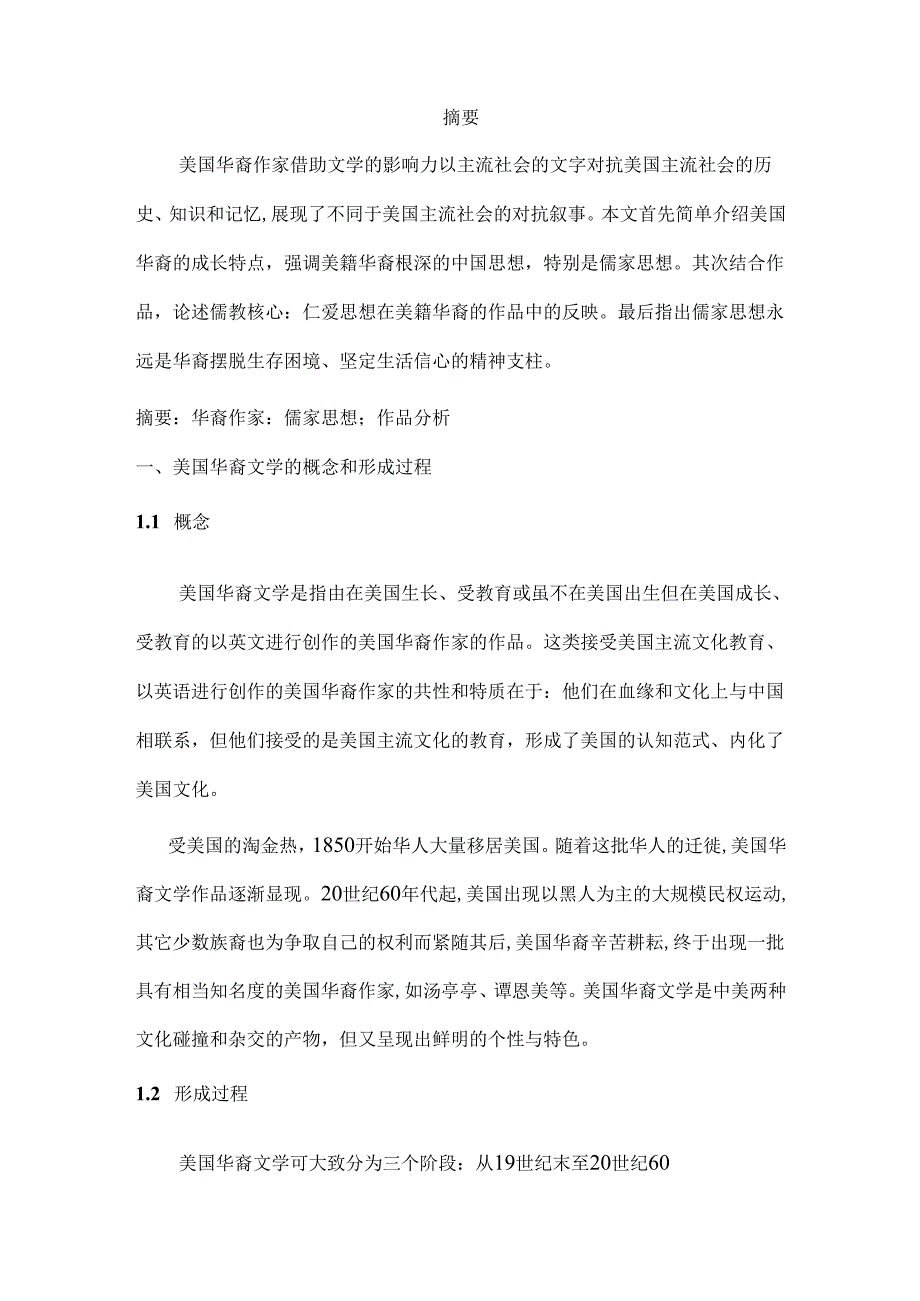 摘要

美国华裔作家借助文学的影响力以主流社会的文字对抗美国主流社会的历史、知识和记忆,展现了不同于美国主流社会的对抗叙事。本文首先简单介绍美国华裔的成长特点，强调美籍华裔根深的中国思想，特别是儒家思想。其次结合作品，论述儒教核心：仁爱思想在美籍华裔的作品中的反映。最后指出儒家思想永远是华裔摆脱生存困境、坚定生活信心的精神支柱。

摘要：华裔作家：儒家思想；作品分析

一、美国华裔文学的概念和形成过程

1.1 概念

美国华裔文学是指由在美国生长、受教育或虽不在美国出生但在美国成长、受教育的以英文进行创作的美国华裔作家的作品。这类接受美国主流文化教育、以英语进行创作的美国华裔作家的共性和特质在于：他们在血缘和文化上与中国相联系，但他们接受的是美国主流文化的教育，形成了美国的认知范式、内化了美国文化。

受美国的淘金热，1850开始华人大量移居美国。随着这批华人的迁徙,美国华裔文学作品逐渐显现。20世纪60年代起,美国出现以黑人为主的大规模民权运动,其它少数族裔也为争取自己的权利而紧随其后,美国华裔辛苦耕耘，终于出现一批具有相当知名度的美国华裔作家,如汤亭亭、谭恩美等。美国华裔文学是中美两种文化碰撞和杂交的产物，但又呈现出鲜明的个性与特色。

1.2 形成过程

美国华裔文学可大致分为三个阶段：从19世纪末至20世纪60